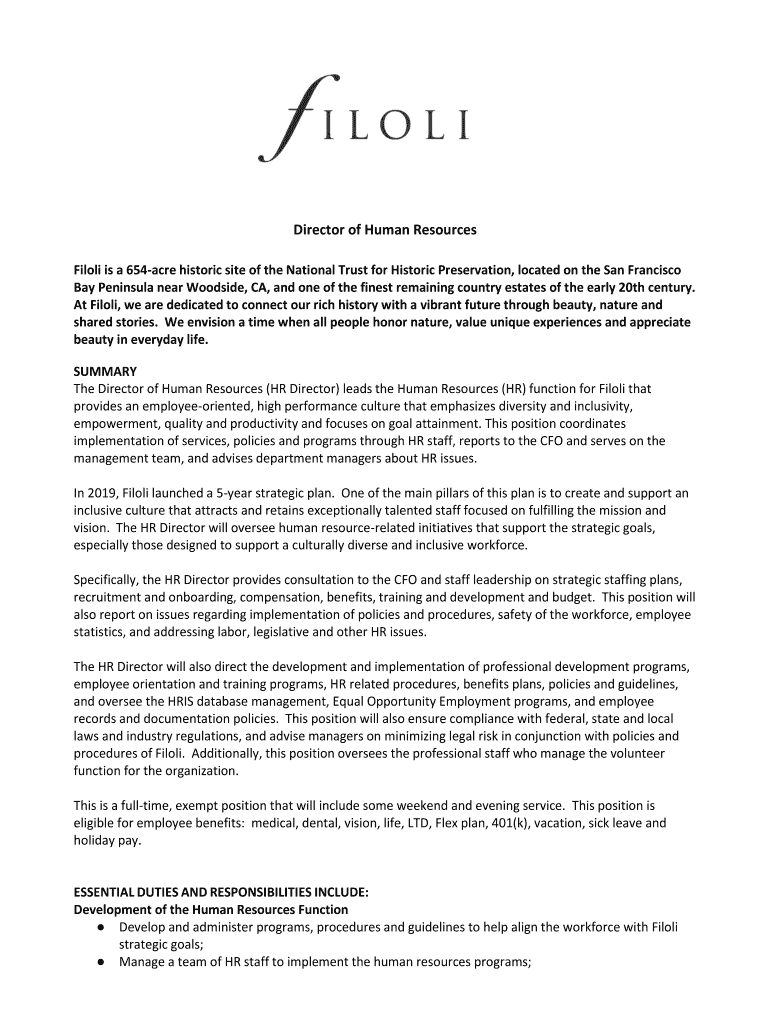 FILOLI

Director of Human Resources

Filoli is a 654-acre historic site of the National Trust for Historic Preservation, located on the San Francisco Bay Peninsula near Woodside, CA, and one of the finest remaining country estates of the early 20th century. At Filoli, we are dedicated to connect our rich history with a vibrant future through beauty, nature and shared stories. We envision a time when all people honor nature, value unique experiences and appreciate beauty in everyday life.

SUMMARY
The Director of Human Resources (HR Director) leads the Human Resources (HR) function for Filoli that provides an employee-oriented, high performance culture that emphasizes diversity and inclusivity, empowerment, quality and productivity and focuses on goal attainment. This position coordinates implementation of services, policies and programs through HR staff, reports to the CFO and serves on the management team, and advises department managers about HR issues.

In 2019, Filoli launched a 5-year strategic plan. One of the main pillars of this plan is to create and support an inclusive culture that attracts and retains exceptionally talented staff focused on fulfilling the mission and vision. The HR Director will oversee human resource-related initiatives that support the strategic goals, especially those designed to support a culturally diverse and inclusive workforce.

Specifically, the HR Director provides consultation to the CFO and staff leadership on strategic staffing plans, recruitment and onboarding, compensation, benefits, training and development and budget. This position will also report on issues regarding implementation of policies and procedures, safety of the workforce, employee statistics, and addressing labor, legislative and other HR issues.

The HR Director will also direct the development and implementation of professional development programs, employee orientation and training programs, HR related procedures, benefits plans, policies and guidelines, and oversee the HRIS database management, Equal Opportunity Employment programs, and employee records and documentation policies. This position will also ensure compliance with federal, state and local laws and industry regulations, and advise managers on minimizing legal risk in conjunction with policies and procedures of Filoli. Additionally, this position oversees the professional staff who manage the volunteer function for the organization.

This is a full-time, exempt position that will include some weekend and evening service. This position is eligible for employee benefits: medical, dental, vision, life, LTD, Flex plan, 401(k), vacation, sick leave and holiday pay.

ESSENTIAL DUTIES AND RESPONSIBILITIES INCLUDE:
Development of the Human Resources Function
● Develop and administer programs, procedures and guidelines to help align the workforce with Filoli strategic goals;
● Manage a team of HR staff to implement the human resources programs;